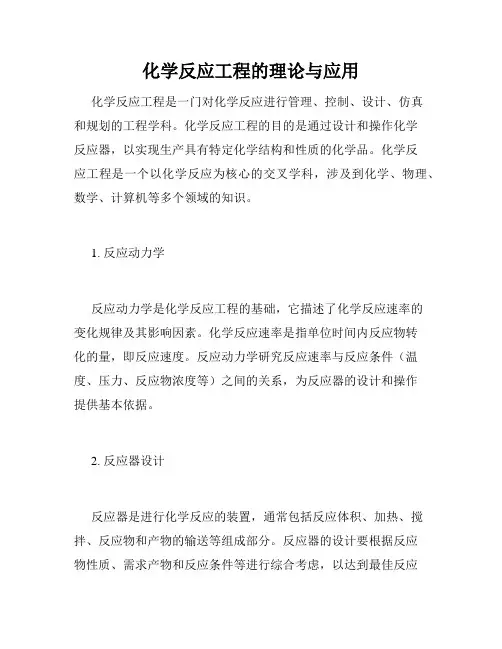 化学反应工程的理论与应用

化学反应工程是一门对化学反应进行管理、控制、设计、仿真和规划的工程学科。化学反应工程的目的是通过设计和操作化学反应器，以实现生产具有特定化学结构和性质的化学品。化学反应工程是一个以化学反应为核心的交叉学科，涉及到化学、物理、数学、计算机等多个领域的知识。

1. 反应动力学

反应动力学是化学反应工程的基础，它描述了化学反应速率的变化规律及其影响因素。化学反应速率是指单位时间内反应物转化的量，即反应速度。反应动力学研究反应速率与反应条件（温度、压力、反应物浓度等）之间的关系，为反应器的设计和操作提供基本依据。

2. 反应器设计

反应器是进行化学反应的装置，通常包括反应体积、加热、搅拌、反应物和产物的输送等组成部分。反应器的设计要根据反应物性质、需求产物和反应条件等进行综合考虑，以达到最佳反应